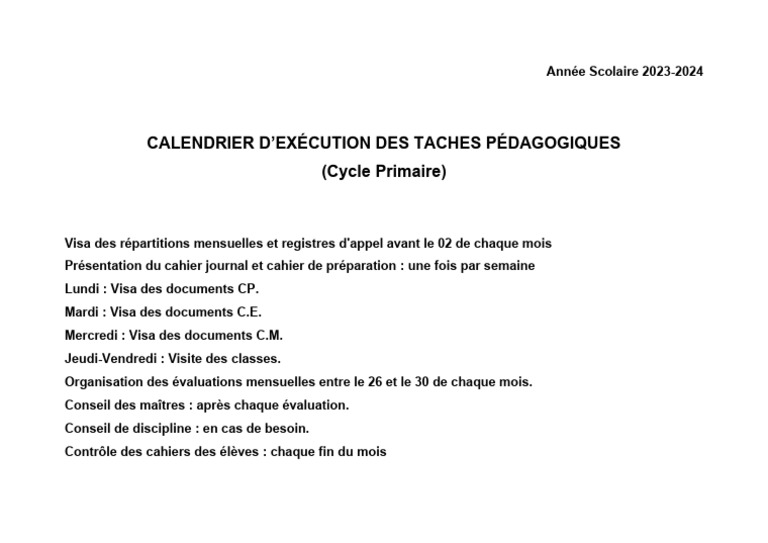 Année Scolaire 2023-2024

CALENDRIER D'EXÉCUTION DES TACHES PÉDAGOGIQUES
(Cycle Primaire)

Visa des répartitions mensuelles et registres d'appel avant le 02 de chaque mois
Présentation du cahier journal et cahier de préparation : une fois par semaine
Lundi : Visa des documents CP.
Mardi : Visa des documents C.E.
Mercredi : Visa des documents C.M.
Jeudi-Vendredi : Visite des classes.
Organisation des évaluations mensuelles entre le 26 et le 30 de chaque mois.
Conseil des maîtres : après chaque évaluation.
Conseil de discipline : en cas de besoin.
Contrôle des cahiers des élèves : chaque fin du mois